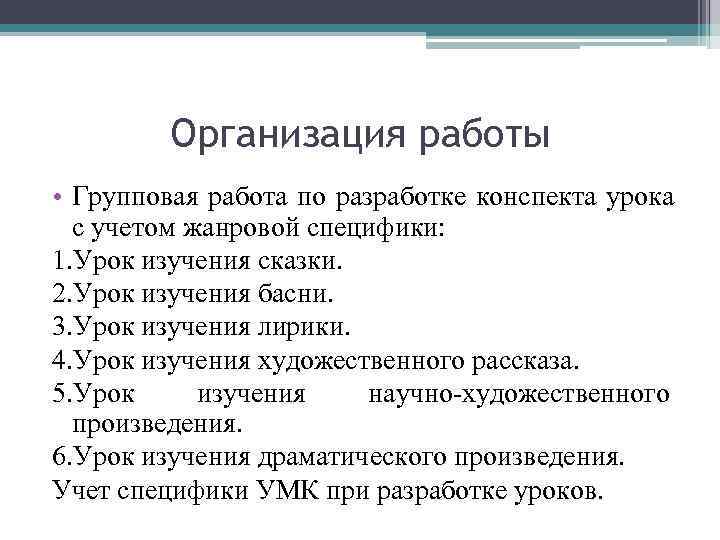 Организация работы

• Групповая работа по разработке конспекта урока с учетом жанровой специфики:

1.Урок изучения сказки.

2.Урок изучения басни.

3.Урок изучения лирики.

4.Урок изучения художественного рассказа.

5.Урок изучения научно-художественного произведения.

6.Урок изучения драматического произведения.

Учет специфики УМК при разработке уроков.